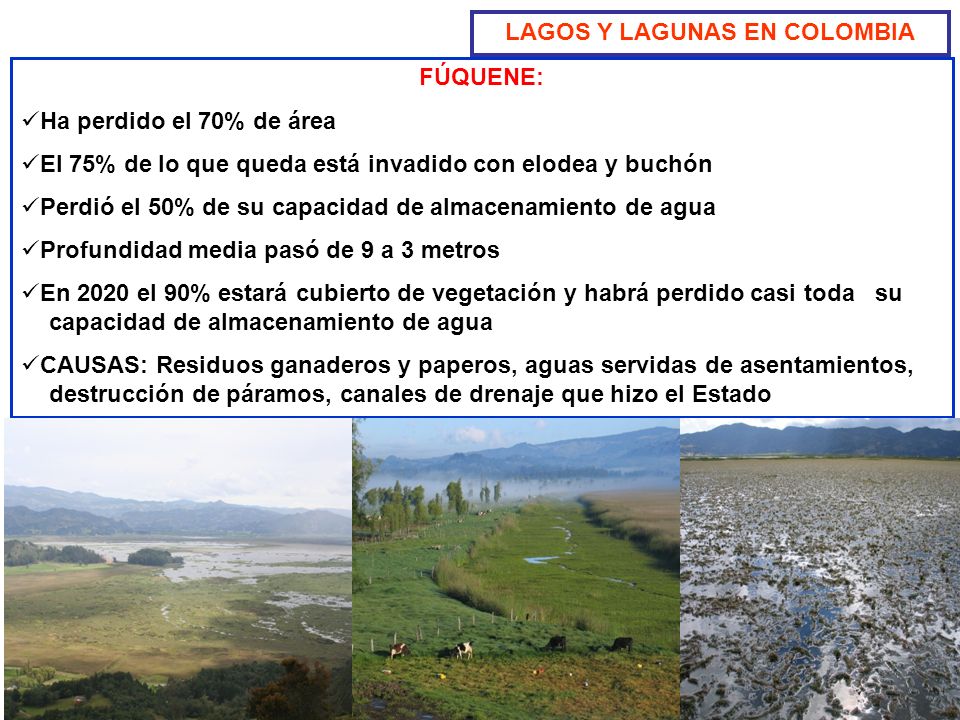 LAGOS Y LAGUNAS EN COLOMBIA

FÚQUENE:

✓Ha perdido el 70% de área

✓El 75% de lo que queda está invadido con elodea y buchón

✓Perdió el 50% de su capacidad de almacenamiento de agua

✓Profundidad media pasó de 9 a 3 metros

✓En 2020 el 90% estará cubierto de vegetación y habrá perdido casi toda su capacidad de almacenamiento de agua

✓CAUSAS: Residuos ganaderos y paperos, aguas servidas de asentamientos, destrucción de páramos, canales de drenaje que hizo el Estado